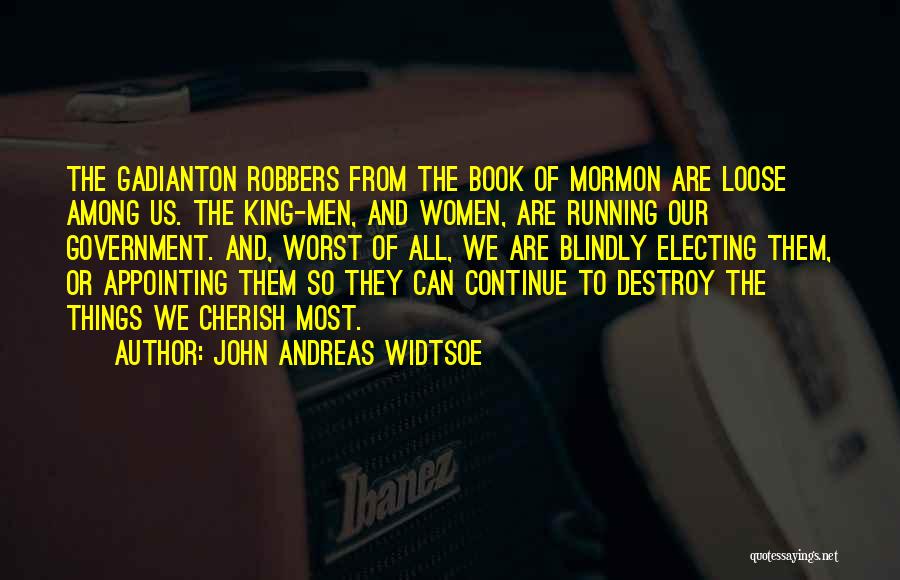 THE GADIANTON ROBBERS FROM THE BOOK OF MORMON ARE LOOSE AMONG US. THE KING-MEN, AND WOMEN, ARE RUNNING OUR GOVERNMENT. AND, WORST OF ALL, WE ARE BLINDLY ELECTING THEM, OR APPOINTING THEM SO THEY CAN CONTINUE TO DESTROY THE THINGS WE CHERISH MOST.

AUTHOR: JOHN ANDREAS WIDTSOE

Ibanez

quotessayings.net